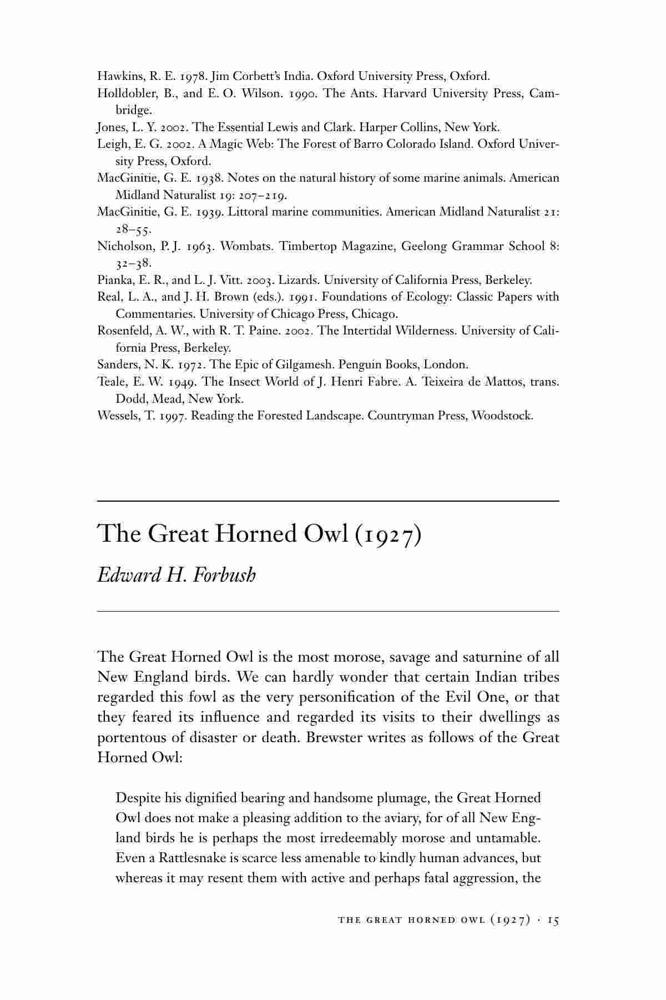 Hawkins, R. E. 1978. Jim Corbett's India. Oxford University Press, Oxford.
Holldobler, B., and E. O. Wilson. 1990. The Ants. Harvard University Press, Cambridge.
Jones, L. Y. 2002. The Essential Lewis and Clark. Harper Collins, New York.
Leigh, E. G. 2002. A Magic Web: The Forest of Barro Colorado Island. Oxford University Press, Oxford.
MacGinitie, G. E. 1938. Notes on the natural history of some marine animals. American Midland Naturalist 19: 207–219.
MacGinitie, G. E. 1939. Littoral marine communities. American Midland Naturalist 21: 28–55.
Nicholson, P. J. 1963. Wombats. Timbertop Magazine, Geelong Grammar School 8: 32–38.
Pianka, E. R., and L. J. Vitt. 2003. Lizards. University of California Press, Berkeley.
Real, L. A., and J. H. Brown (eds.). 1991. Foundations of Ecology: Classic Papers with Commentaries. University of Chicago Press, Chicago.
Rosenfeld, A. W., with R. T. Paine. 2002. The Intertidal Wilderness. University of California Press, Berkeley.
Sanders, N. K. 1972. The Epic of Gilgamesh. Penguin Books, London.
Teale, E. W. 1949. The Insect World of J. Henri Fabre. A. Teixeira de Mattos, trans. Dodd, Mead, New York.
Wessels, T. 1997. Reading the Forested Landscape. Countryman Press, Woodstock.

The Great Horned Owl (1927)

Edward H. Forbush

The Great Horned Owl is the most morose, savage and saturnine of all New England birds. We can hardly wonder that certain Indian tribes regarded this fowl as the very personification of the Evil One, or that they feared its influence and regarded its visits to their dwellings as portentous of disaster or death. Brewster writes as follows of the Great Horned Owl:

Despite his dignified bearing and handsome plumage, the Great Horned Owl does not make a pleasing addition to the aviary, for of all New England birds he is perhaps the most irredeemably morose and untamable. Even a Rattlesnake is scarce less amenable to kindly human advances, but whereas it may resent them with active and perhaps fatal aggression, the

THE GREAT HORNED OWL (1927) · 15